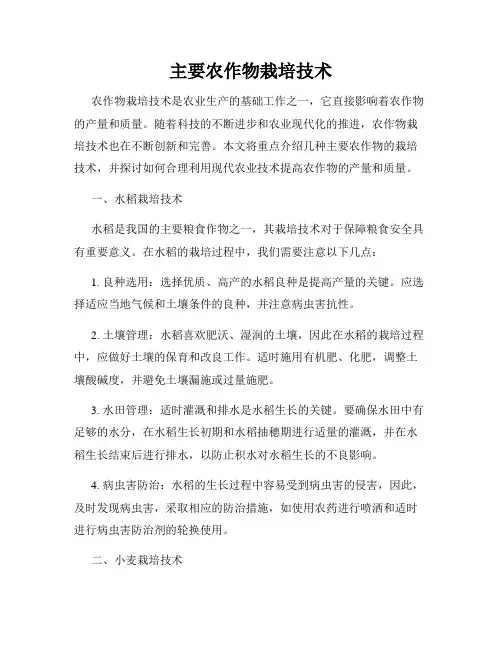 主要农作物栽培技术

农作物栽培技术是农业生产的基础工作之一，它直接影响着农作物的产量和质量。随着科技的不断进步和农业现代化的推进，农作物栽培技术也在不断创新和完善。本文将重点介绍几种主要农作物的栽培技术，并探讨如何合理利用现代农业技术提高农作物的产量和质量。

一、水稻栽培技术

水稻是我国的主要粮食作物之一，其栽培技术对于保障粮食安全具有重要意义。在水稻的栽培过程中，我们需要注意以下几点：

1. 良种选用：选择优质、高产的水稻良种是提高产量的关键。应选择适应当地气候和土壤条件的良种，并注意病虫害抗性。

2. 土壤管理：水稻喜欢肥沃、湿润的土壤，因此在水稻的栽培过程中，应做好土壤的保育和改良工作。适时施用有机肥、化肥，调整土壤酸碱度，并避免土壤漏施或过量施肥。

3. 水田管理：适时灌溉和排水是水稻生长的关键。要确保水田中有足够的水分，在水稻生长初期和水稻抽穗期进行适量的灌溉，并在水稻生长结束后进行排水，以防止积水对水稻生长的不良影响。

4. 病虫害防治：水稻的生长过程中容易受到病虫害的侵害，因此，及时发现病虫害，采取相应的防治措施，如使用农药进行喷洒和适时进行病虫害防治剂的轮换使用。

二、小麦栽培技术